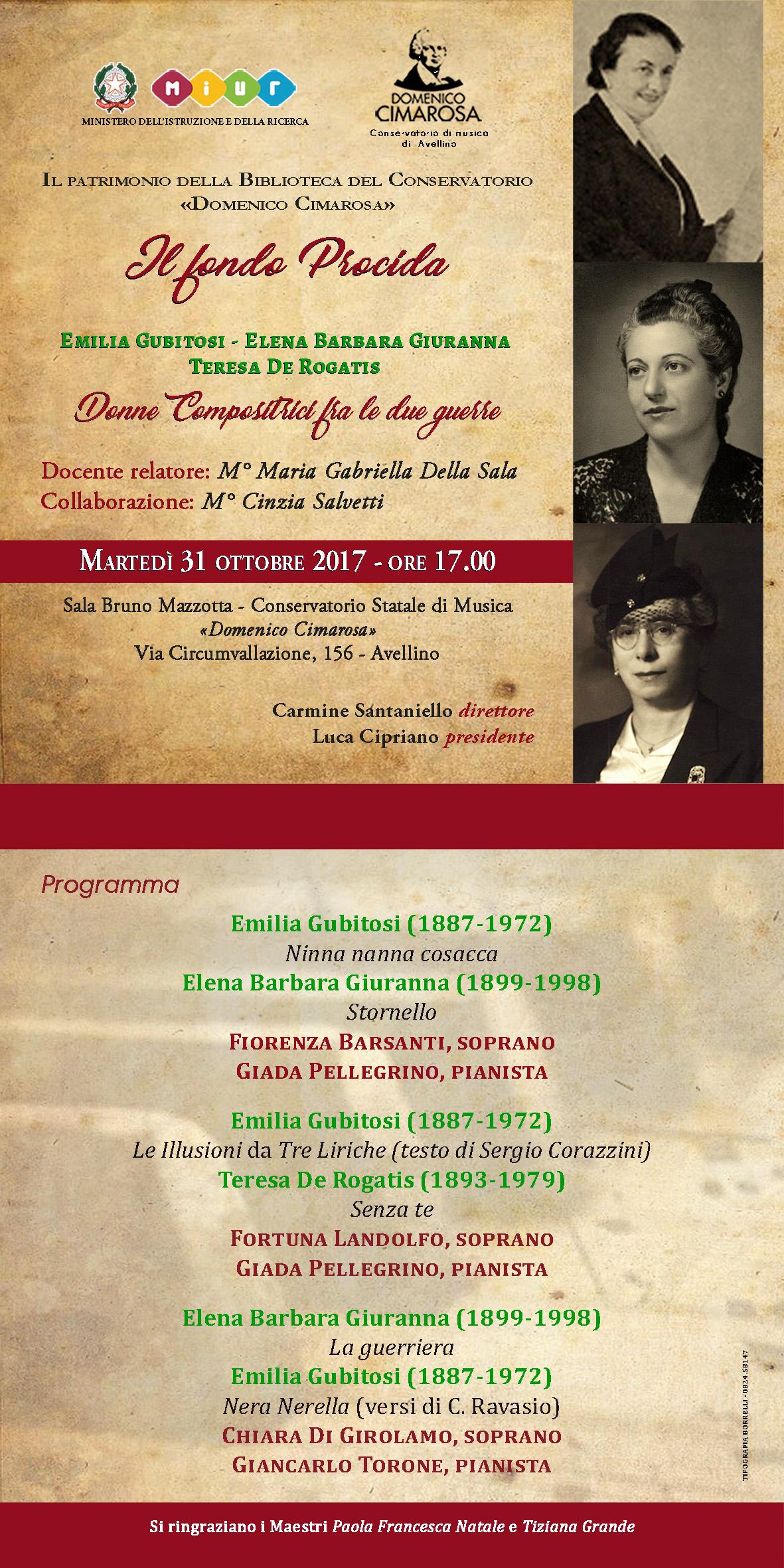 MIUR
MINISTERO DELL'ISTRUZIONE E DELLA RICERCA

DOMENICO CIMAROSA
Conservatorio di musica di Avellino

IL PATRIMONIO DELLA BIBLIOTECA DEL CONSERVATORIO «DOMENICO CIMAROSA»

Il fondo Procida

EMILIA GUBITOSI - ELENA BARBARA GIURANNA
TERESA DE ROGATIS

Donne Compositrici fra le due guerre

Docente relatore: M° Maria Gabriella Della Sala
Collaborazione: M° Cinzia Salvetti

MARTEDÌ 31 OTTOBRE 2017 - ORE 17.00

Sala Bruno Mazzotta - Conservatorio Statale di Musica
«Domenico Cimarosa»
Via Circumvallazione, 156 - Avellino

Carmine Santaniello direttore
Luca Cipriano presidente

Programma

Emilia Gubitosi (1887-1972)
Ninna nanna cosacca
Elena Barbara Giuranna (1899-1998)
Stornello
FIORENZA BARSANTI, SOPRANO
GIADA PELLEGRINO, PIANISTA

Emilia Gubitosi (1887-1972)
Le Illusioni da Tre Liriche (testo di Sergio Corazzini)
Teresa De Rogatis (1893-1979)
Senza te
FORTUNA LANDOLFO, SOPRANO
GIADA PELLEGRINO, PIANISTA

Elena Barbara Giuranna (1899-1998)
La guerriera
Emilia Gubitosi (1887-1972)
Nera Nerella (versi di C. Ravasio)
CHIARA DI GIROLAMO, SOPRANO
GIANCARLO TORONE, PIANISTA

TIPOGRAFIA BORRELLI - 0824.58147

Si ringraziano i Maestri Paola Francesca Natale e Tiziana Grande